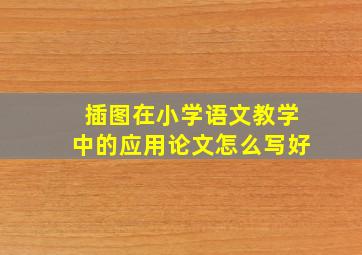 插图在小学语文教学中的应用论文怎么写好